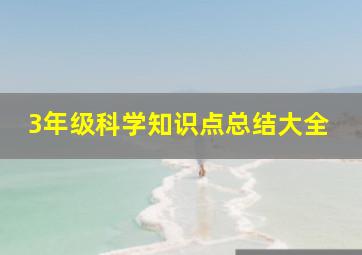 3年级科学知识点总结大全